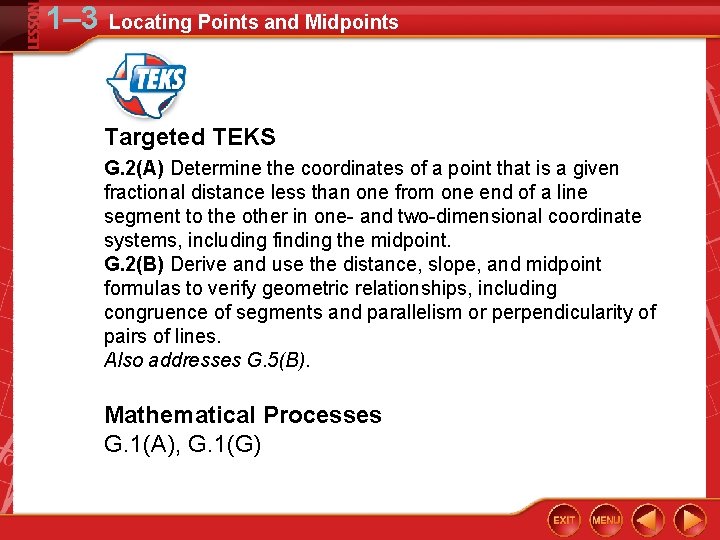 LESSON 1–3 Locating Points and Midpoints

TEKS

Targeted TEKS

G.2(A) Determine the coordinates of a point that is a given fractional distance less than one from one end of a line segment to the other in one- and two-dimensional coordinate systems, including finding the midpoint.
G.2(B) Derive and use the distance, slope, and midpoint formulas to verify geometric relationships, including congruence of segments and parallelism or perpendicularity of pairs of lines.
Also addresses G.5(B).

Mathematical Processes
G.1(A), G.1(G)

EXIT MENU